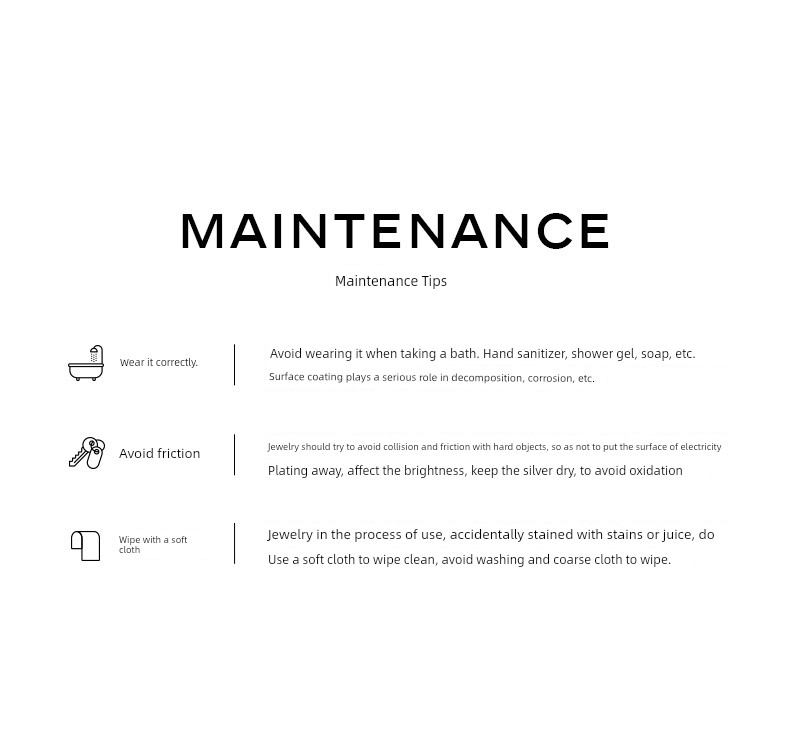 MAINTENANCE

Maintenance Tips

Wear it correctly.

Avoid wearing it when taking a bath. Hand sanitizer, shower gel, soap, etc.

Surface coating plays a serious role in decomposition, corrosion, etc.

Avoid friction

Jewelry should try to avoid collision and friction with hard objects, so as not to put the surface of electricity

Plating away, affect the brightness, keep the silver dry, to avoid oxidation

Wipe with a soft cloth

Jewelry in the process of use, accidentally stained with stains or juice, do

Use a soft cloth to wipe clean, avoid washing and coarse cloth to wipe.